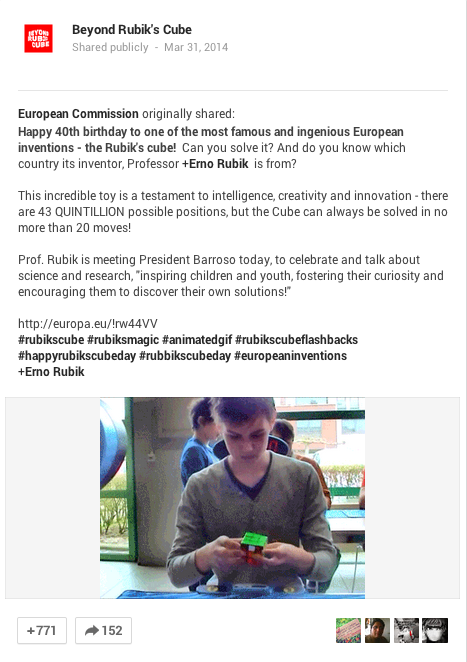 BEYOND RUBIK'S CUBE

Beyond Rubik's Cube
Shared publicly - Mar 31, 2014

European Commission originally shared:
Happy 40th birthday to one of the most famous and ingenious European inventions - the Rubik's cube! Can you solve it? And do you know which country its inventor, Professor +Erno Rubik is from?

This incredible toy is a testament to intelligence, creativity and innovation - there are 43 QUINTILLION possible positions, but the Cube can always be solved in no more than 20 moves!

Prof. Rubik is meeting President Barroso today, to celebrate and talk about science and research, "inspiring children and youth, fostering their curiosity and encouraging them to discover their own solutions!"

http://europa.eu/!rw44VV
#rubikscube #rubiksmagic #animatedgif #rubikscubeflashbacks #happyrubikscubeday #rubbikscubeday #europeaninventions
+Erno Rubik

+771 152